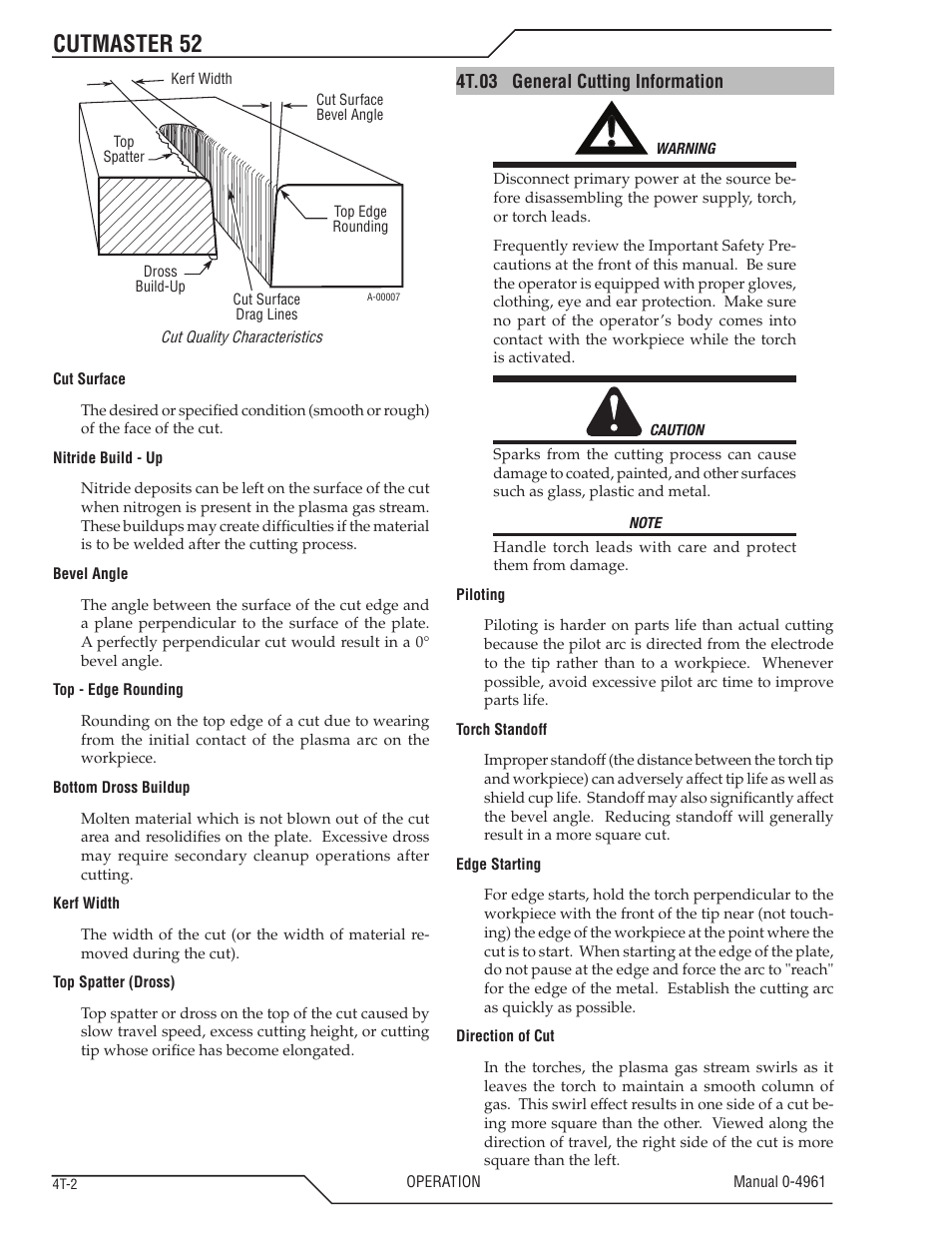 CUTMASTER 52

Kerf Width

Cut Surface Bevel Angle

Top Spatter

Top Edge Rounding

Dross Build-Up

Cut Surface Drag Lines

A-00007

Cut Quality Characteristics

Cut Surface

The desired or specified condition (smooth or rough) of the face of the cut.

Nitride Build - Up

Nitride deposits can be left on the surface of the cut when nitrogen is present in the plasma gas stream. These buildups may create difficulties if the material is to be welded after the cutting process.

Bevel Angle

The angle between the surface of the cut edge and a plane perpendicular to the surface of the plate. A perfectly perpendicular cut would result in a 0° bevel angle.

Top - Edge Rounding

Rounding on the top edge of a cut due to wearing from the initial contact of the plasma arc on the workpiece.

Bottom Dross Buildup

Molten material which is not blown out of the cut area and resolidifies on the plate. Excessive dross may require secondary cleanup operations after cutting.

Kerf Width

The width of the cut (or the width of material removed during the cut).

Top Spatter (Dross)

Top spatter or dross on the top of the cut caused by slow travel speed, excess cutting height, or cutting tip whose orifice has become elongated.

4T.03 General Cutting Information

WARNING

Disconnect primary power at the source before disassembling the power supply, torch, or torch leads.

Frequently review the Important Safety Precautions at the front of this manual. Be sure the operator is equipped with proper gloves, clothing, eye and ear protection. Make sure no part of the operator's body comes into contact with the workpiece while the torch is activated.

CAUTION

Sparks from the cutting process can cause damage to coated, painted, and other surfaces such as glass, plastic and metal.

NOTE

Handle torch leads with care and protect them from damage.

Piloting

Piloting is harder on parts life than actual cutting because the pilot arc is directed from the electrode to the tip rather than to a workpiece. Whenever possible, avoid excessive pilot arc time to improve parts life.

Torch Standoff

Improper standoff (the distance between the torch tip and workpiece) can adversely affect tip life as well as shield cup life. Standoff may also significantly affect the bevel angle. Reducing standoff will generally result in a more square cut.

Edge Starting

For edge starts, hold the torch perpendicular to the workpiece with the front of the tip near (not touching) the edge of the workpiece at the point where the cut is to start. When starting at the edge of the plate, do not pause at the edge and force the arc to "reach" for the edge of the metal. Establish the cutting arc as quickly as possible.

Direction of Cut

In the torches, the plasma gas stream swirls as it leaves the torch to maintain a smooth column of gas. This swirl effect results in one side of a cut being more square than the other. Viewed along the direction of travel, the right side of the cut is more square than the left.

4T-2 OPERATION Manual 0-4961